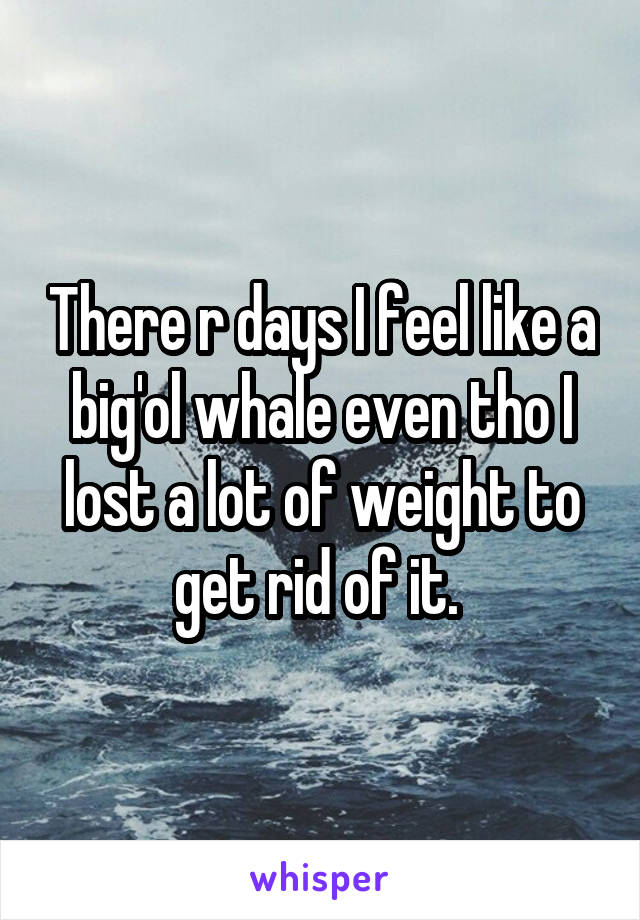 There r days I feel like a big'ol whale even tho I lost a lot of weight to get rid of it.

whisper